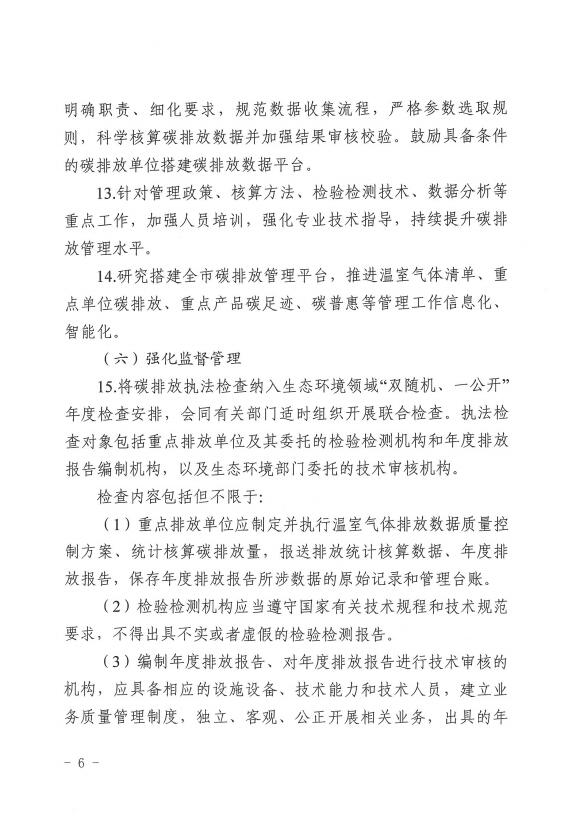 明确职责、细化要求，规范数据收集流程，严格参数选取规则，科学核算碳排放数据并加强结果审核校验。鼓励具备条件的碳排放单位搭建碳排放数据平台。

13.针对管理政策、核算方法、检验检测技术、数据分析等重点工作，加强人员培训，强化专业技术指导，持续提升碳排放管理水平。

14.研究搭建全市碳排放管理平台，推进温室气体清单、重点单位碳排放、重点产品碳足迹、碳普惠等管理工作信息化、智能化。

（六）强化监督管理

15.将碳排放执法检查纳入生态环境领域“双随机、一公开”年度检查安排，会同有关部门适时组织开展联合检查。执法检查对象包括重点排放单位及其委托的检验检测机构和年度排放报告编制机构，以及生态环境部门委托的技术审核机构。

检查内容包括但不限于:

（1）重点排放单位应制定并执行温室气体排放数据质量控制方案、统计核算碳排放量，报送排放统计核算数据、年度排放报告，保存年度排放报告所涉数据的原始记录和管理台账。

（2）检验检测机构应当遵守国家有关技术规程和技术规范要求，不得出具不实或者虚假的检验检测报告。

（3）编制年度排放报告、对年度排放报告进行技术审核的机构，应具备相应的设施设备、技术能力和技术人员，建立业务质量管理制度，独立、客观、公正开展相关业务，出具的年

- 6 -